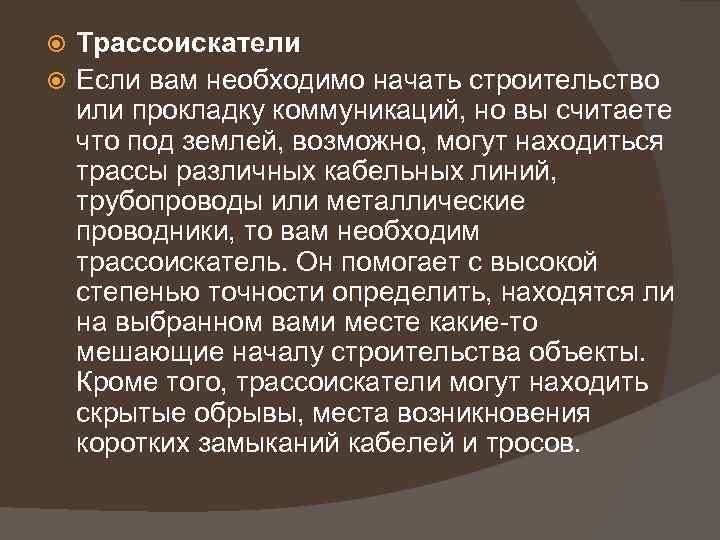 Трассоискатели

Если вам необходимо начать строительство или прокладку коммуникаций, но вы считаете что под землей, возможно, могут находиться трассы различных кабельных линий, трубопроводы или металлические проводники, то вам необходим трассоискатель. Он помогает с высокой степенью точности определить, находятся ли на выбранном вами месте какие-то мешающие началу строительства объекты. Кроме того, трассоискатели могут находить скрытые обрывы, места возникновения коротких замыканий кабелей и тросов.